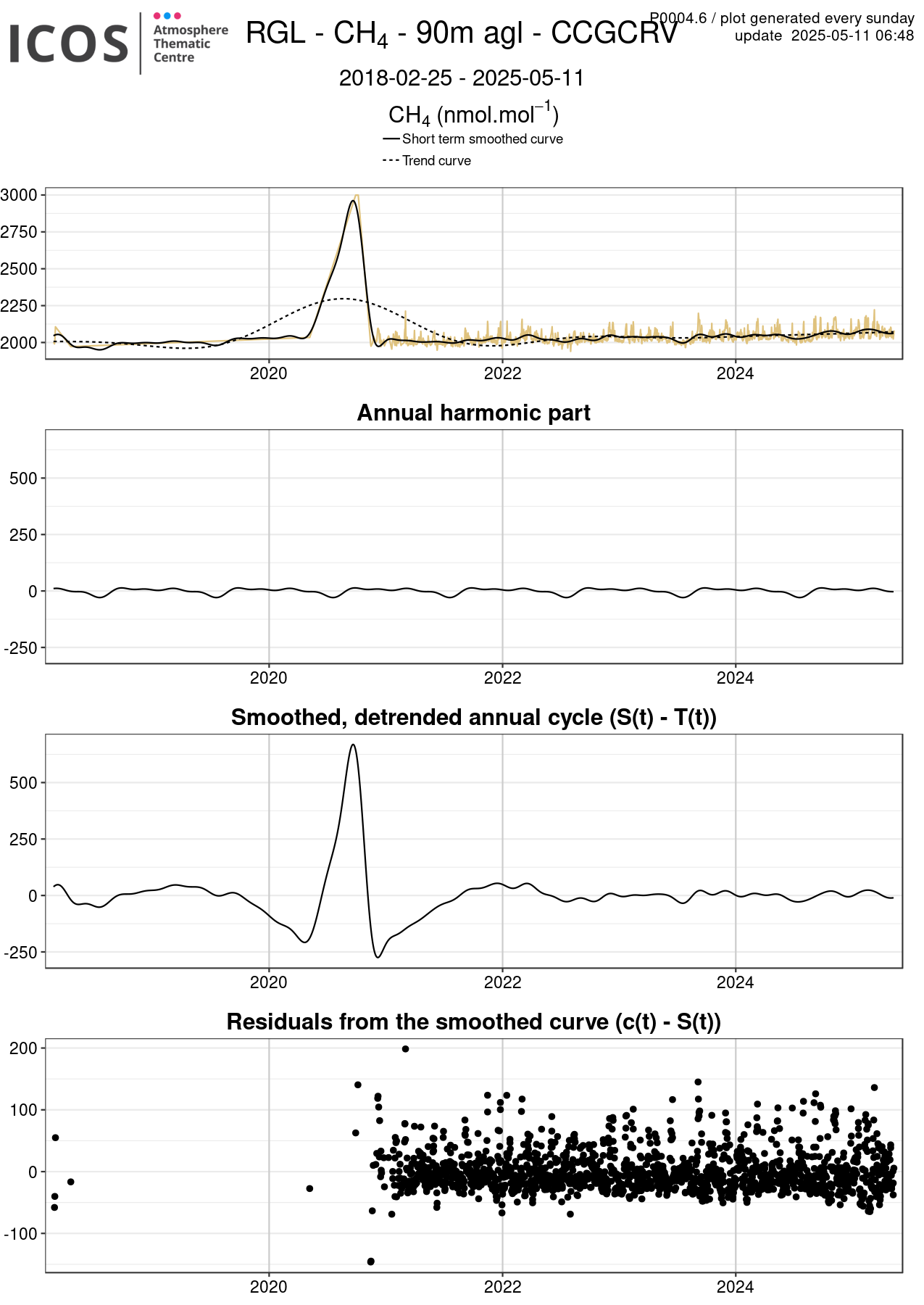 ICOS Atmosphere Thematic Centre

RGL - $CH_4$ - 90m agl - CCGCRV

P0004.6 / plot generated every sunday
update 2025-05-11 06:48

2018-02-25 - 2025-05-11

$CH_4$ (nmol.mol$^{-1}$)

Short term smoothed curve
Trend curve

3000
2750
2500
2250
2000

2020 2022 2024

Annual harmonic part

500
250
0
-250

2020 2022 2024

Smoothed, detrended annual cycle (S(t) - T(t))

500
250
0
-250

2020 2022 2024

Residuals from the smoothed curve (c(t) - S(t))

200
100
0
-100

2020 2022 2024